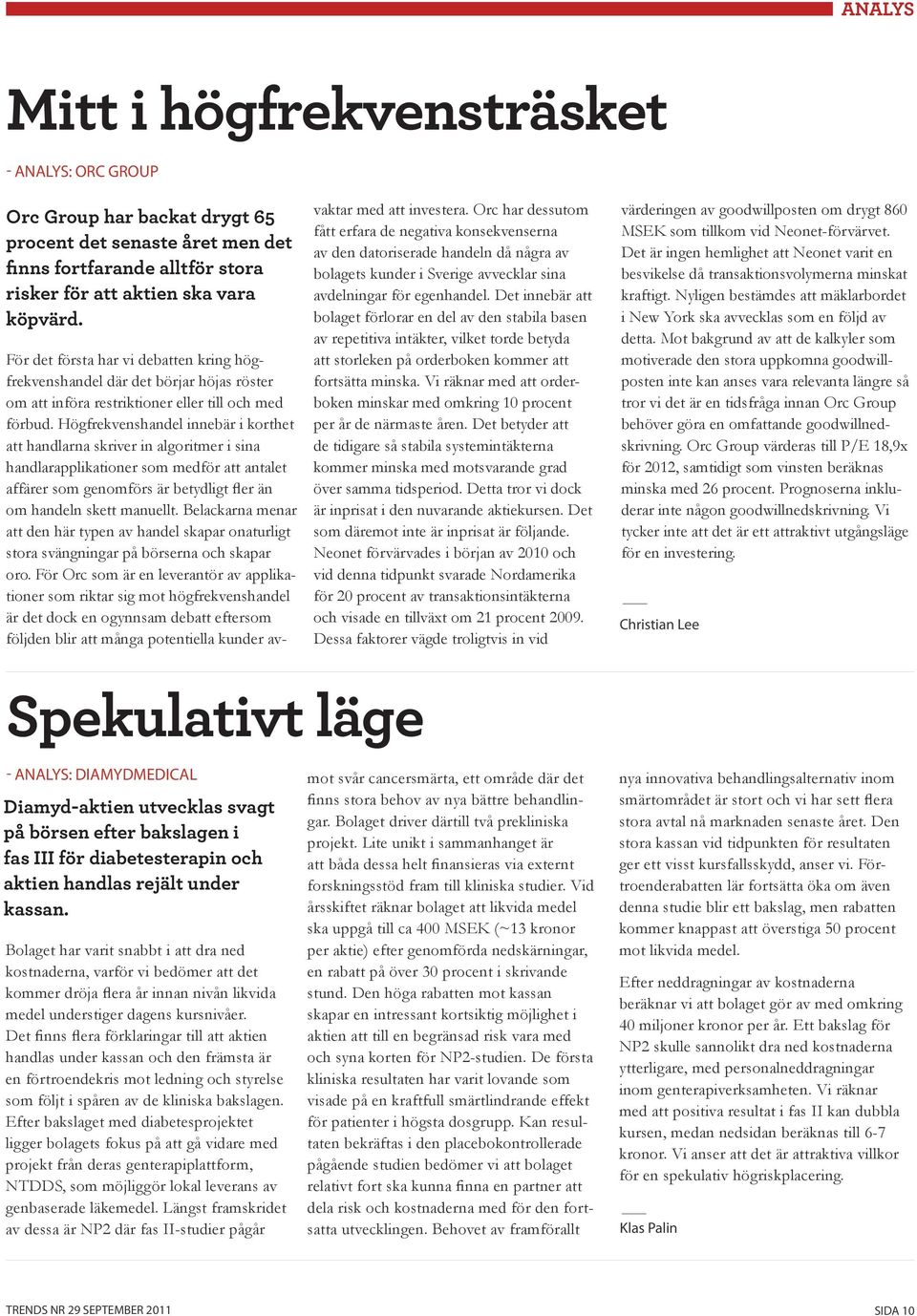 ANALYS

Mitt i högfrekvensträsket

- ANALYS: ORC GROUP

Orc Group har backat drygt 65 procent det senaste året men det finns fortfarande alltför stora risker för att aktien ska vara köpvärd.

För det första har vi debatten kring högfrekvenshandel där det börjar höjas röster om att införa restriktioner eller till och med förbud. Högfrekvenshandel innebär i korthet att handlarna skriver in algoritmer i sina handlarapplikationer som medför att antalet affärer som genomförs är betydligt fler än om handeln skett manuellt. Belackarna menar att den här typen av handel skapar onaturligt stora svängningar på börserna och skapar oro. För Orc som är en leverantör av applikationer som riktar sig mot högfrekvenshandel är det dock en ogynnsam debatt eftersom följden blir att många potentiella kunder avvaktar med att investera. Orc har dessutom fått erfara de negativa konsekvenserna av den datoriserade handeln då några av bolagets kunder i Sverige avvecklar sina avdelningar för egenhandel. Det innebär att bolaget förlorar en del av den stabila basen av repetitiva intäkter, vilket torde betyda att storleken på orderboken kommer att fortsätta minska. Vi räknar med att orderboken minskar med omkring 10 procent per år de närmaste åren. Det betyder att de tidigare så stabila systemintäkterna kommer minska med motsvarande grad över samma tidsperiod. Detta tror vi dock är inprisat i den nuvarande aktiekursen. Det som däremot inte är inprisat är följande. Neonet förvärvades i början av 2010 och vid denna tidpunkt svarade Nordamerika för 20 procent av transaktionsintäkterna och visade en tillväxt om 21 procent 2009. Dessa faktorer vägde troligtvis in vid värderingen av goodwillposten om drygt 860 MSEK som tillkom vid Neonet-förvärvet. Det är ingen hemlighet att Neonet varit en besvikelse då transaktionsvolymerna minskat kraftigt. Nyligen bestämdes att mäklarbordet i New York ska avvecklas som en följd av detta. Mot bakgrund av att de kalkyler som motiverade den stora uppkomna goodwillposten inte kan anses vara relevanta längre så tror vi det är en tidsfråga innan Orc Group behöver göra en omfattande goodwillnedskrivning. Orc Group värderas till P/E 18,9x för 2012, samtidigt som vinsten beräknas minska med 26 procent. Prognoserna inkluderar inte någon goodwillnedskrivning. Vi tycker inte att det är ett attraktivt utgångsläge för en investering.

Christian Lee

Spekulativt läge

- ANALYS: DIAMYDMEDICAL

Diamyd-aktien utvecklas svagt på börsen efter bakslagen i fas III för diabetesterapin och aktien handlas rejält under kassan.

Bolaget har varit snabbt i att dra ned kostnaderna, varför vi bedömer att det kommer dröja flera år innan nivån likvida medel understiger dagens kursnivåer. Det finns flera förklaringar till att aktien handlas under kassan och den främsta är en förtroendekris mot ledning och styrelse som följt i spåren av de kliniska bakslagen. Efter bakslaget med diabetesprojektet ligger bolagets fokus på att gå vidare med projekt från deras genterapiplattform, NTDDS, som möjliggör lokal leverans av genbaserade läkemedel. Längst framskridet av dessa är NP2 där fas II-studier pågår mot svår cancersmärta, ett område där det finns stora behov av nya bättre behandlingar. Bolaget driver därtill två prekliniska projekt. Lite unikt i sammanhanget är att båda dessa helt finansieras via externt forskningsstöd fram till kliniska studier. Vid årsskiftet räknar bolaget att likvida medel ska uppgå till ca 400 MSEK (~13 kronor per aktie) efter genomförda nedskärningar, en rabatt på över 30 procent i skrivande stund. Den höga rabatten mot kassan skapar en intressant kortsiktig möjlighet i aktien att till en begränsad risk vara med och syna korten för NP2-studien. De första kliniska resultaten har varit lovande som visade på en kraftfull smärtlindrande effekt för patienter i högsta dosgrupp. Kan resultaten bekräftas i den placebokontrollerade pågående studien bedömer vi att bolaget relativt fort ska kunna finna en partner att dela risk och kostnaderna med för den fortsatta utvecklingen. Behovet av framförallt nya innovativa behandlingsalternativ inom smärtområdet är stort och vi har sett flera stora avtal nå marknaden senaste året. Den stora kassan vid tidpunkten för resultaten ger ett visst kursfallsskydd, anser vi. Förtroenderabatten lär fortsätta öka om även denna studie blir ett bakslag, men rabatten kommer knappast att överstiga 50 procent mot likvida medel.

Efter neddragningar av kostnaderna beräknar vi att bolaget gör av med omkring 40 miljoner kronor per år. Ett bakslag för NP2 skulle sannolikt dra ned kostnaderna ytterligare, med personalneddragningar inom genterapiverksamheten. Vi räknar med att positiva resultat i fas II kan dubbla kursen, medan nedsidan beräknas till 6-7 kronor. Vi anser att det är attraktiva villkor för en spekulativ högriskplacering.

Klas Palin

TRENDS NR 29 SEPTEMBER 2011

SIDA 10